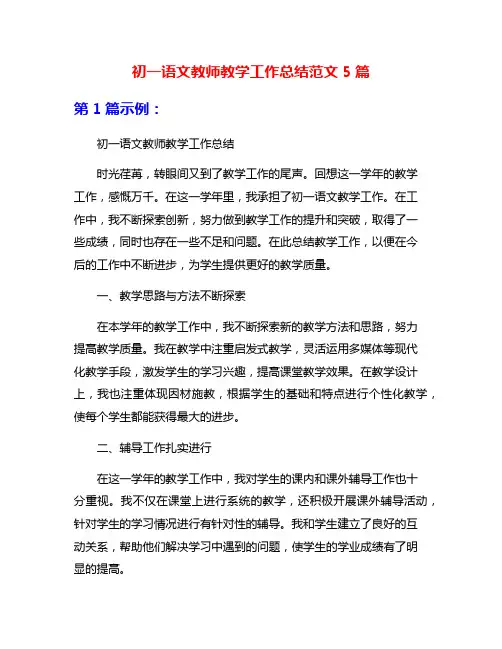 初一语文教师教学工作总结范文 5 篇

第 1 篇示例：

初一语文教师教学工作总结

时光荏苒，转眼间又到了教学工作的尾声。回想这一学年的教学工作，感慨万千。在这一学年里，我承担了初一语文教学工作。在工作中，我不断探索创新，努力做到教学工作的提升和突破，取得了一些成绩，同时也存在一些不足和问题。在此总结教学工作，以便在今后的工作中不断进步，为学生提供更好的教学质量。

一、教学思路与方法不断探索

在本学年的教学工作中，我不断探索新的教学方法和思路，努力提高教学质量。我在教学中注重启发式教学，灵活运用多媒体等现代化教学手段，激发学生的学习兴趣，提高课堂教学效果。在教学设计上，我也注重体现因材施教，根据学生的基础和特点进行个性化教学，使每个学生都能获得最大的进步。

二、辅导工作扎实进行

在这一学年的教学工作中，我对学生的课内和课外辅导工作也十分重视。我不仅在课堂上进行系统的教学，还积极开展课外辅导活动，针对学生的学习情况进行有针对性的辅导。我和学生建立了良好的互动关系，帮助他们解决学习中遇到的问题，使学生的学业成绩有了明显的提高。